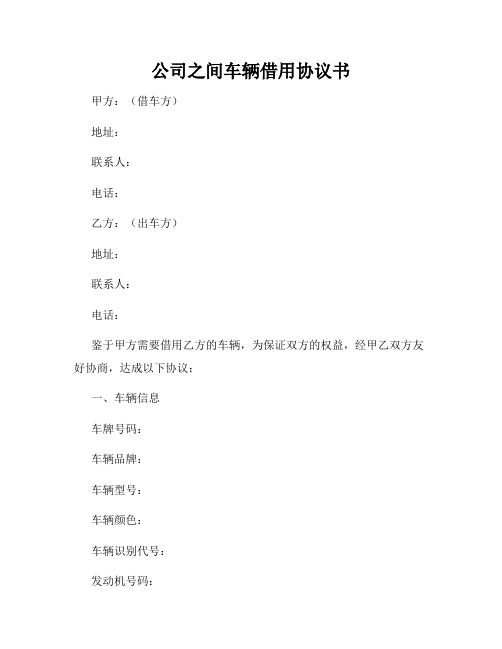 公司之间车辆借用协议书

甲方：（借车方）

地址：

联系人：

电话：

乙方：（出车方）

地址：

联系人：

电话：

鉴于甲方需要借用乙方的车辆，为保证双方的权益，经甲乙双方友好协商，达成以下协议：

一、车辆信息

车牌号码：

车辆品牌：

车辆型号：

车辆颜色：

车辆识别代号：

发动机号码：